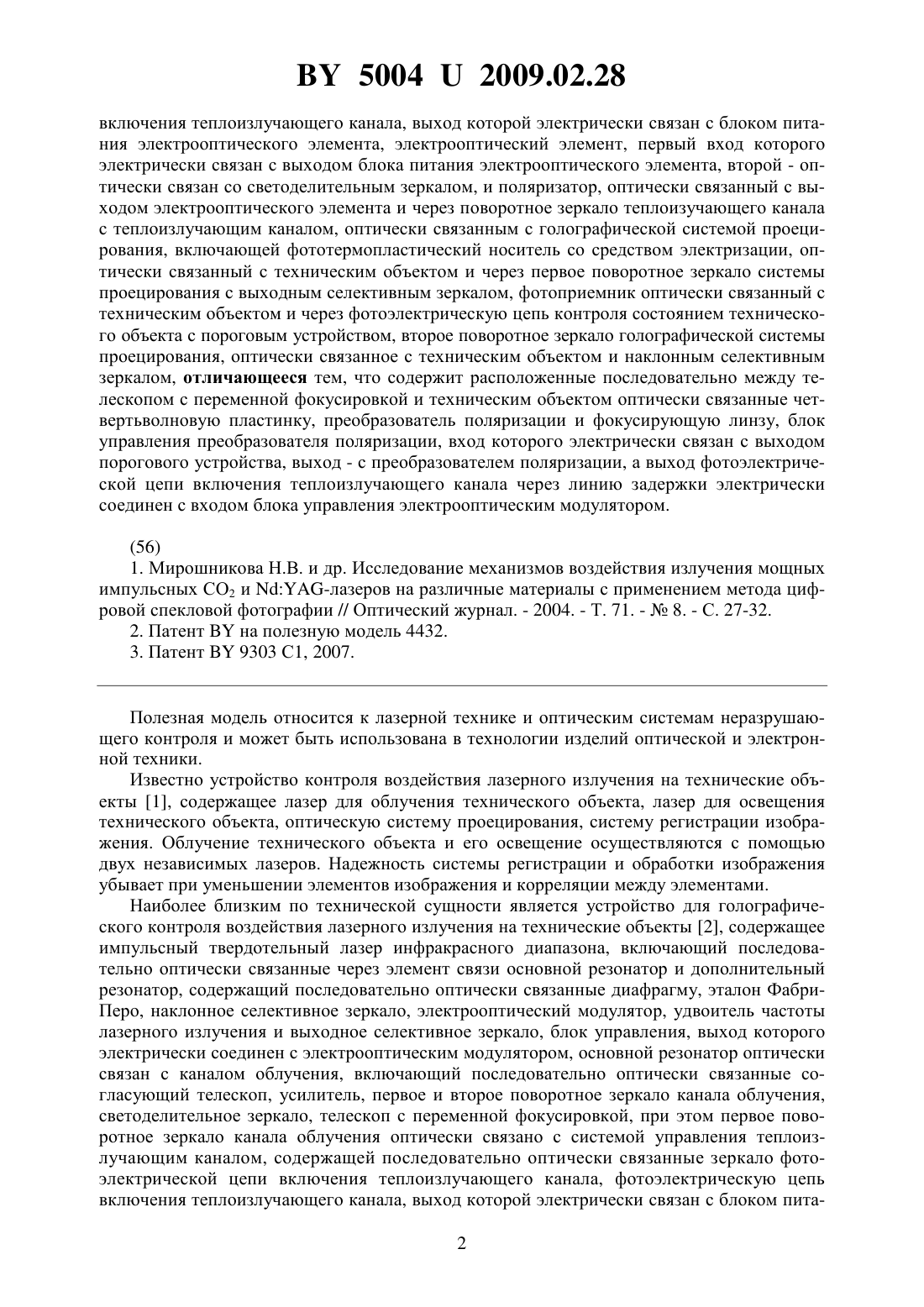 BY 5004 U 2009.02.28

включения теплоизлучающего канала, выход которой электрически связан с блоком питания электрооптического элемента, электрооптический элемент, первый вход которого электрически связан с выходом блока питания электрооптического элемента, второй - оптически связан со светоделительным зеркалом, и поляризатор, оптически связанный с выходом электрооптического элемента и через поворотное зеркало теплоизучающего канала с теплоизлучающим каналом, оптически связанным с голографической системой проецирования, включающей фототермопластический носитель со средством электризации, оптически связанный с техническим объектом и через первое поворотное зеркало системы проецирования с выходным селективным зеркалом, фотоприемник оптически связанный с техническим объектом и через фотоэлектрическую цепь контроля состоянием технического объекта с пороговым устройством, второе поворотное зеркало голографической системы проецирования, оптически связанное с техническим объектом и наклонным селективным зеркалом, **отличающееся** тем, что содержит расположенные последовательно между телескопом с переменной фокусировкой и техническим объектом оптически связанные четвертьволновую пластинку, преобразователь поляризации и фокусирующую линзу, блок управления преобразователя поляризации, вход которого электрически связан с выходом порогового устройства, выход - с преобразователем поляризации, а выход фотоэлектрической цепи включения теплоизлучающего канала через линию задержки электрически соединен с входом блока управления электрооптическим модулятором.

(56)
1. Мирошникова Н.В. и др. Исследование механизмов воздействия излучения мощных импульсных $CO_2$ и Nd:YAG-лазеров на различные материалы с применением метода цифровой спекловой фотографии // Оптический журнал. - 2004. - Т. 71. - № 8. - С. 27-32.
2. Патент BY на полезную модель 4432.
3. Патент BY 9303 C1, 2007.

Полезная модель относится к лазерной технике и оптическим системам неразрушающего контроля и может быть использована в технологии изделий оптической и электронной техники.

Известно устройство контроля воздействия лазерного излучения на технические объекты [1], содержащее лазер для облучения технического объекта, лазер для освещения технического объекта, оптическую систему проецирования, систему регистрации изображения. Облучение технического объекта и его освещение осуществляются с помощью двух независимых лазеров. Надежность системы регистрации и обработки изображения убывает при уменьшении элементов изображения и корреляции между элементами.

Наиболее близким по технической сущности является устройство для голографического контроля воздействия лазерного излучения на технические объекты [2], содержащее импульсный твердотельный лазер инфракрасного диапазона, включающий последовательно оптически связанные через элемент связи основной резонатор и дополнительный резонатор, содержащий последовательно оптически связанные диафрагму, эталон Фабри-Перо, наклонное селективное зеркало, электрооптический модулятор, удвоитель частоты лазерного излучения и выходное селективное зеркало, блок управления, выход которого электрически соединен с электрооптическим модулятором, основной резонатор оптически связан с каналом облучения, включающий последовательно оптически связанные согласующий телескоп, усилитель, первое и второе поворотное зеркало канала облучения, светоделительное зеркало, телескоп с переменной фокусировкой, при этом первое поворотное зеркало канала облучения оптически связано с системой управления теплоизлучающим каналом, содержащей последовательно оптически связанные зеркало фотоэлектрической цепи включения теплоизлучающего канала, фотоэлектрическую цепь включения теплоизлучающего канала, выход которой электрически связан с блоком пита-

2